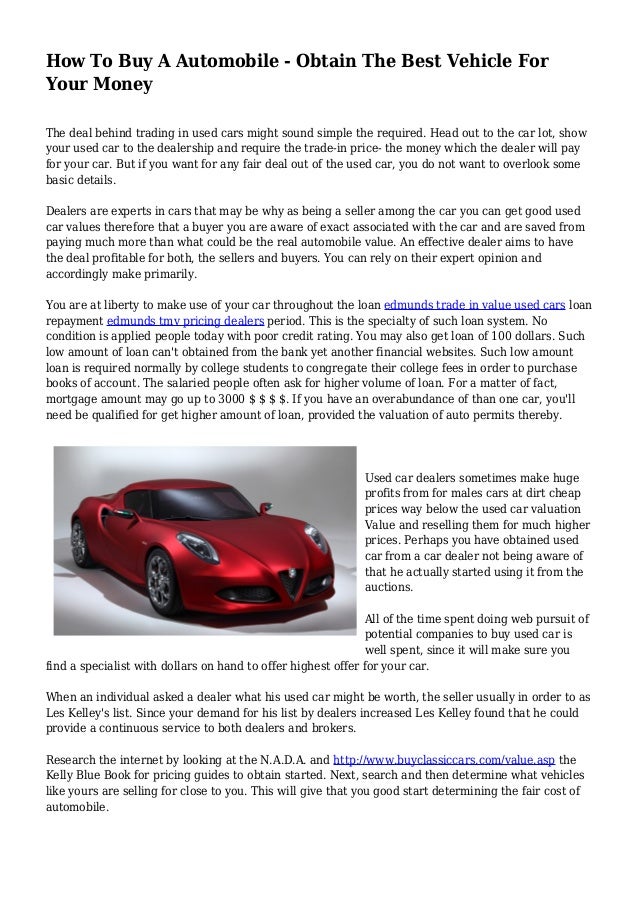 How To Buy A Automobile - Obtain The Best Vehicle For Your Money

The deal behind trading in used cars might sound simple the required. Head out to the car lot, show your used car to the dealership and require the trade-in price- the money which the dealer will pay for your car. But if you want for any fair deal out of the used car, you do not want to overlook some basic details.

Dealers are experts in cars that may be why as being a seller among the car you can get good used car values therefore that a buyer you are aware of exact associated with the car and are saved from paying much more than what could be the real automobile value. An effective dealer aims to have the deal profitable for both, the sellers and buyers. You can rely on their expert opinion and accordingly make primarily.

You are at liberty to make use of your car throughout the loan edmunds trade in value used cars loan repayment edmunds tmv pricing dealers period. This is the specialty of such loan system. No condition is applied people today with poor credit rating. You may also get loan of 100 dollars. Such low amount of loan can't obtained from the bank yet another financial websites. Such low amount loan is required normally by college students to congregate their college fees in order to purchase books of account. The salaried people often ask for higher volume of loan. For a matter of fact, mortgage amount may go up to 3000 $ $ $ $. If you have an overabundance of than one car, you'll need be qualified for get higher amount of loan, provided the valuation of auto permits thereby.

Used car dealers sometimes make huge profits from for males cars at dirt cheap prices way below the used car valuation Value and reselling them for much higher prices. Perhaps you have obtained used car from a car dealer not being aware of that he actually started using it from the auctions.

All of the time spent doing web pursuit of potential companies to buy used car is well spent, since it will make sure you find a specialist with dollars on hand to offer highest offer for your car.

When an individual asked a dealer what his used car might be worth, the seller usually in order to as Les Kelley's list. Since your demand for his list by dealers increased Les Kelley found that he could provide a continuous service to both dealers and brokers.

Research the internet by looking at the N.A.D.A. and http://www.buyclassiccars.com/value.asp the Kelly Blue Book for pricing guides to obtain started. Next, search and then determine what vehicles like yours are selling for close to you. This will give that you good start determining the fair cost of automobile.